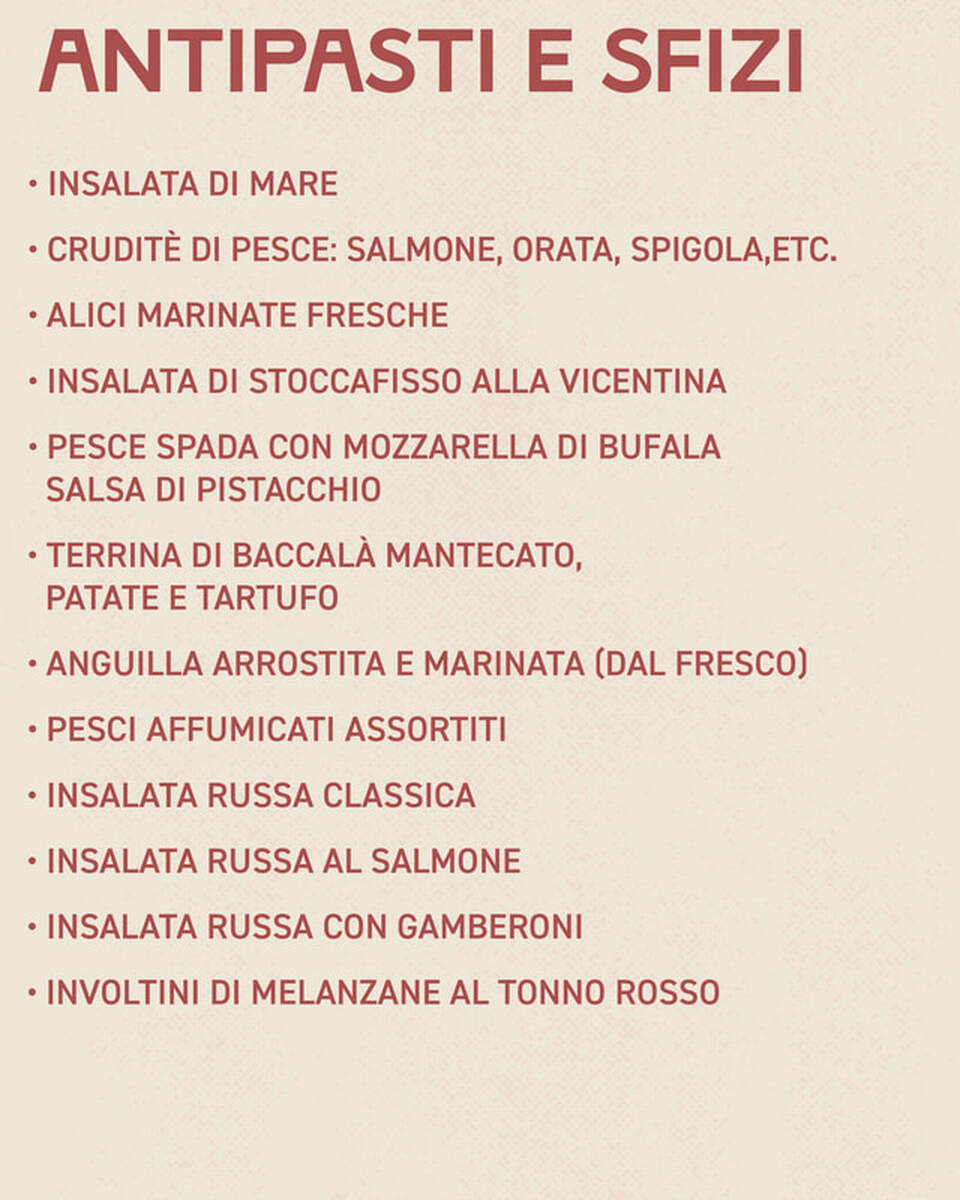 ANTIPASTI E SFIZI

• INSALATA DI MARE

• CRUDITÈ DI PESCE: SALMONE, ORATA, SPIGOLA,ETC.

• ALICI MARINATE FRESCHE

• INSALATA DI STOCCAFISSO ALLA VICENTINA

• PESCE SPADA CON MOZZARELLA DI BUFALA SALSA DI PISTACCHIO

• TERRINA DI BACCALÀ MANTECATO, PATATE E TARTUFO

• ANGUILLA ARROSTITA E MARINATA (DAL FRESCO)

• PESCI AFFUMICATI ASSORTITI

• INSALATA RUSSA CLASSICA

• INSALATA RUSSA AL SALMONE

• INSALATA RUSSA CON GAMBERONI

• INVOLTINI DI MELANZANE AL TONNO ROSSO